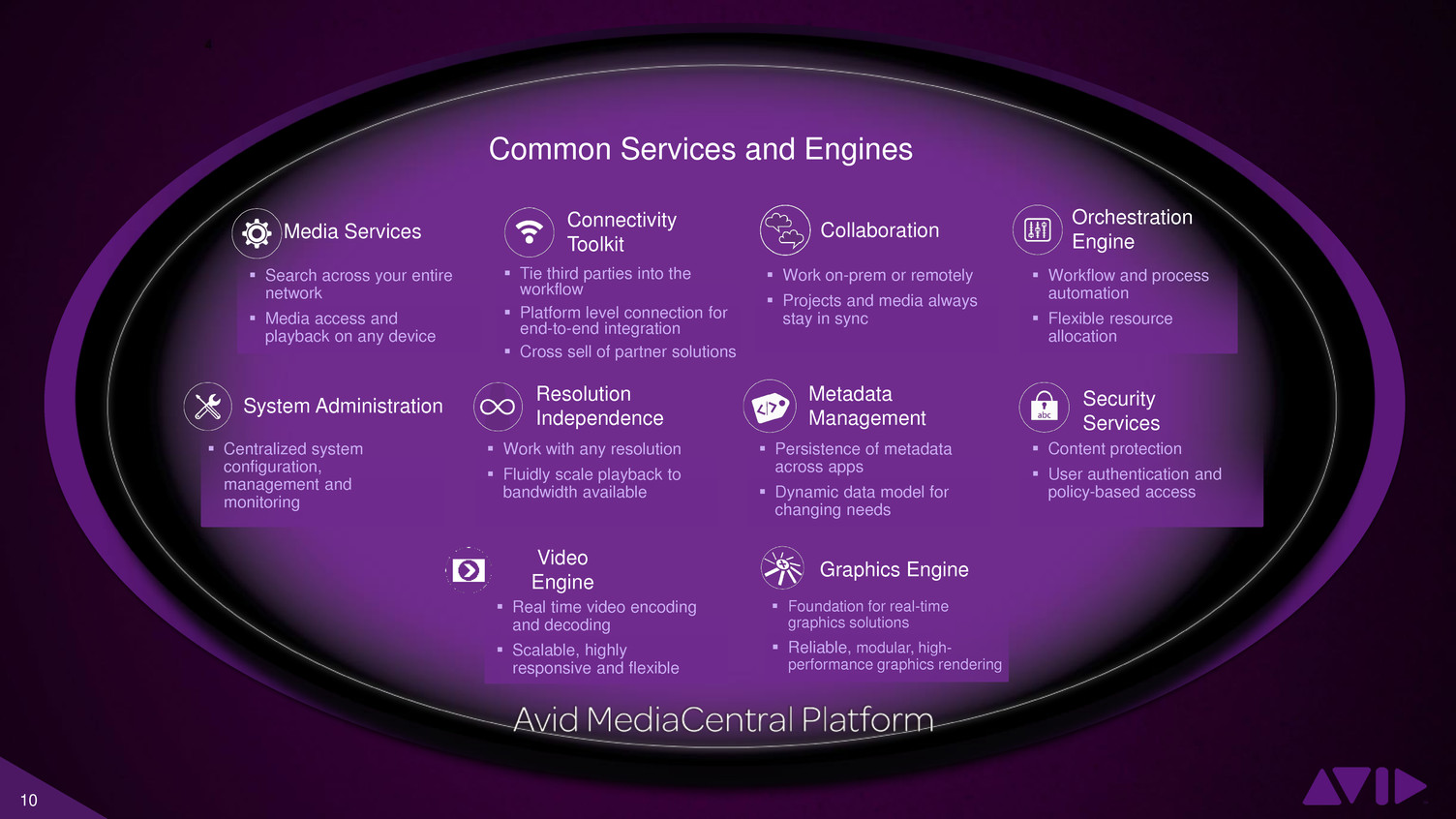 Common Services and Engines

Media Services

• Search across your entire network
• Media access and playback on any device

Connectivity Toolkit

• Tie third parties into the workflow
• Platform level connection for end-to-end integration
• Cross sell of partner solutions

Collaboration

• Work on-prem or remotely
• Projects and media always stay in sync

Orchestration Engine

• Workflow and process automation
• Flexible resource allocation

System Administration

• Centralized system configuration, management and monitoring

Resolution Independence

• Work with any resolution
• Fluidly scale playback to bandwidth available

Metadata Management

• Persistence of metadata across apps
• Dynamic data model for changing needs

Security Services

• Content protection
• User authentication and policy-based access

Video Engine

• Real time video encoding and decoding
• Scalable, highly responsive and flexible

Graphics Engine

• Foundation for real-time graphics solutions
• Reliable, modular, high-performance graphics rendering

Avid MediaCentral Platform

10

AVID